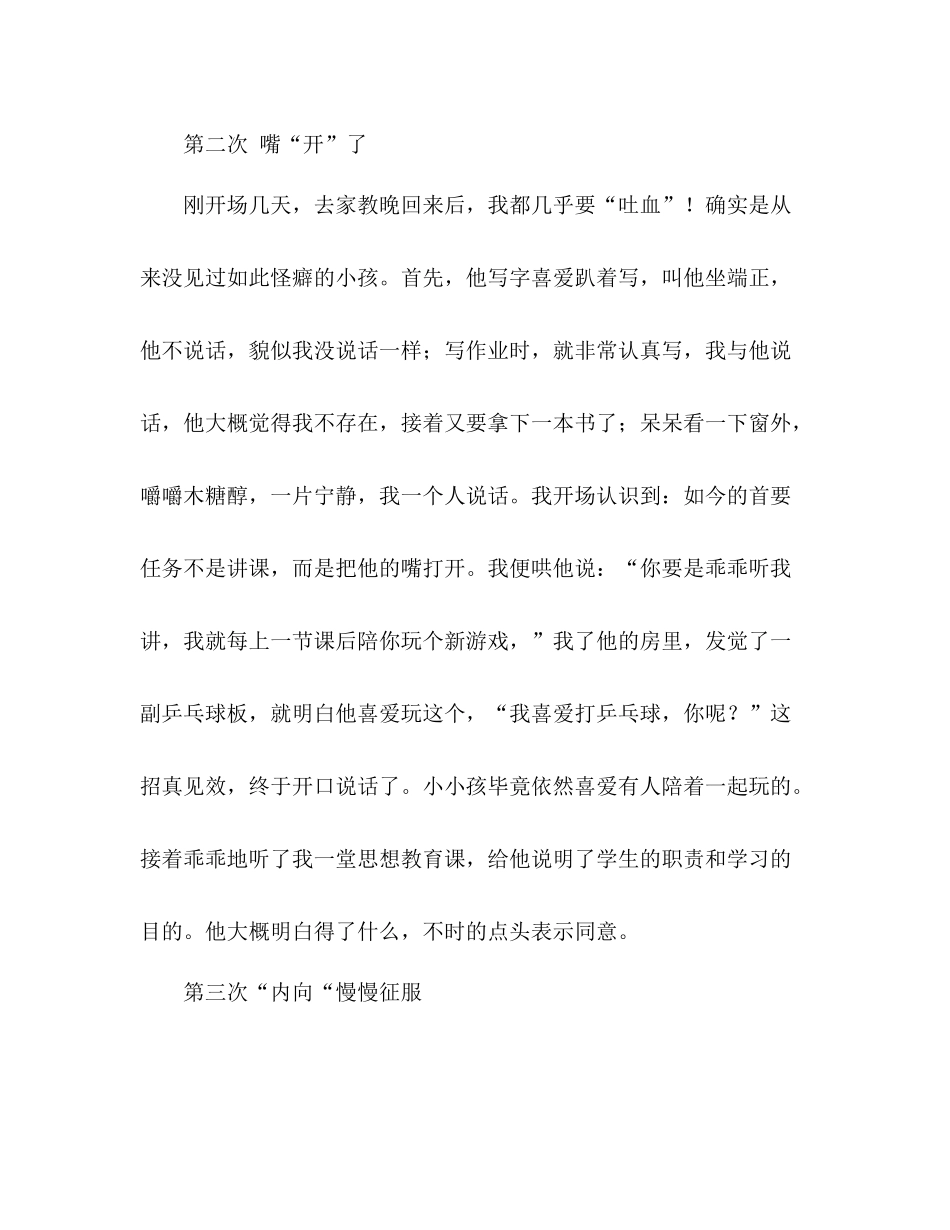 第二次 嘴“开”了

刚开场几天，去家教晚回来后，我都几乎要“吐血”！确实是从来没见过如此怪癖的小孩。首先，他写字喜爱趴着写，叫他坐端正，他不说话，貌似我没说话一样；写作业时，就非常认真写，我与他说话，他大概觉得我不存在，接着又要拿下一本书了；呆呆看一下窗外，嚼嚼木糖醇，一片宁静，我一个人说话。我开场认识到：如今的首要任务不是讲课，而是把他的嘴打开。我便哄他说：“你要是乖乖听我讲，我就每上一节课后陪你玩个新游戏，”我了他的房里，发觉了一副乒乓球板，就明白他喜爱玩这个，“我喜爱打乒乓球，你呢？”这招真见效，终于开口说话了。小小孩毕竟依然喜爱有人陪着一起玩的。接着乖乖地听了我一堂思想教育课，给他说明了学生的职责和学习的目的。他大概明白得了什么，不时的点头表示同意。

第三次“内向“慢慢征服